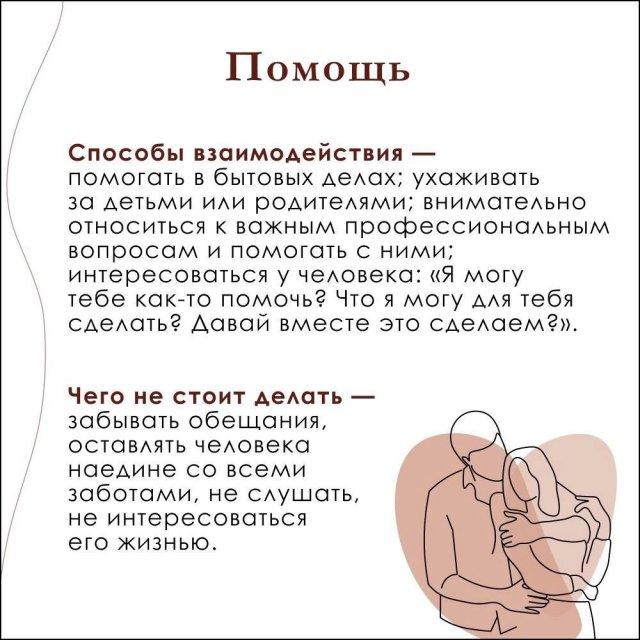 Помощь

Способы взаимодействия — помогать в бытовых делах; ухаживать за детьми или родителями; внимательно относиться к важным профессиональным вопросам и помогать с ними; интересоваться у человека: «Я могу тебе как-то помочь? Что я могу для тебя сделать? Давай вместе это сделаем?».

Чего не стоит делать — забывать обещания, оставлять человека наедине со всеми заботами, не слушать, не интересоваться его жизнью.